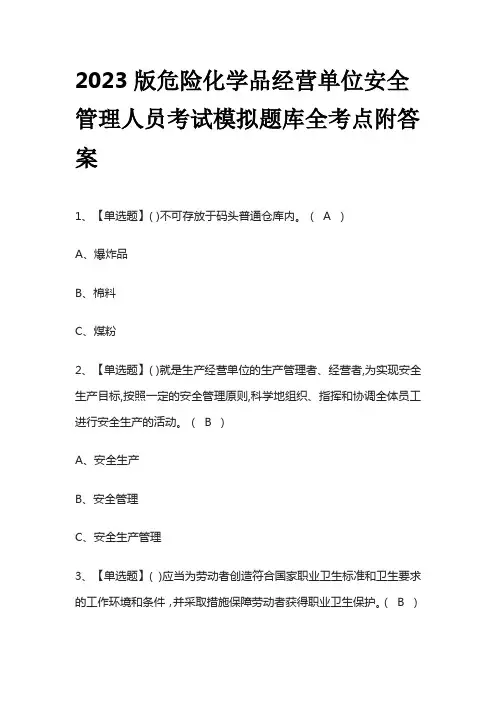 2023 版危险化学品经营单位安全管理人员考试模拟题库全考点附答案

1、【单选题】( )不可存放于码头普通仓库内。（ A ）

A、爆炸品

B、棉料

C、煤粉

2、【单选题】( )就是生产经营单位的生产管理者、经营者,为实现安全生产目标,按照一定的安全管理原则,科学地组织、指挥和协调全体员工进行安全生产的活动。（ B ）

A、安全生产

B、安全管理

C、安全生产管理

3、【单选题】( )应当为劳动者创造符合国家职业卫生标准和卫生要求的工作环境和条件，并采取措施保障劳动者获得职业卫生保护。（ B ）